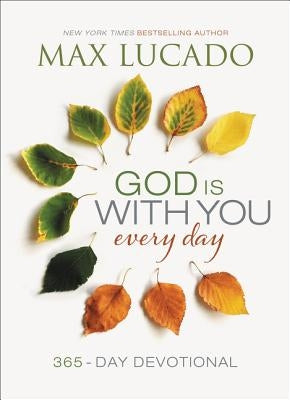 NEW YORK TIMES BESTSELLING AUTHOR

MAX LUCADO

GOD IS WITH YOU every day

365 - DAY DEVOTIONAL